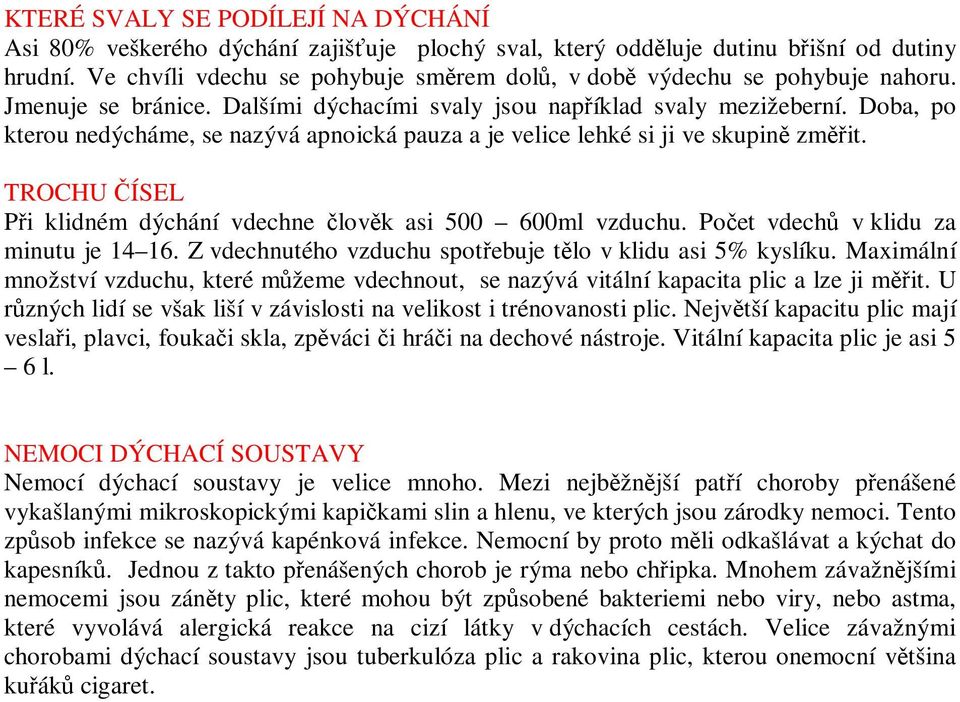 KTERÉ SVALY SE PODÍLEJÍ NA DÝCHÁNÍ
Asi 80% veškerého dýchání zajišťuje plochý sval, který odděluje dutinu břišní od dutiny hrudní. Ve chvíli vdechu se pohybuje směrem dolů, v době výdechu se pohybuje nahoru. Jmenuje se bránice. Dalšími dýchacími svaly jsou například svaly mezižeberní. Doba, po kterou nedýcháme, se nazývá apnoická pauza a je velice lehké si ji ve skupině změřit.

TROCHU ČÍSEL
Při klidném dýchání vdechne člověk asi 500 – 600ml vzduchu. Počet vdechů v klidu za minutu je 14–16. Z vdechnutého vzduchu spotřebuje tělo v klidu asi 5% kyslíku. Maximální množství vzduchu, které můžeme vdechnout, se nazývá vitální kapacita plic a lze ji měřit. U různých lidí se však liší v závislosti na velikost i trénovanosti plic. Největší kapacitu plic mají veslaři, plavci, foukači skla, zpěváci či hráči na dechové nástroje. Vitální kapacita plic je asi 5 – 6 l.

NEMOCI DÝCHACÍ SOUSTAVY
Nemocí dýchací soustavy je velice mnoho. Mezi nejběžnější patří choroby přenášené vykašlanými mikroskopickými kapičkami slin a hlenu, ve kterých jsou zárodky nemoci. Tento způsob infekce se nazývá kapénková infekce. Nemocní by proto měli odkašlávat a kýchat do kapesníků. Jednou z takto přenášených chorob je rýma nebo chřipka. Mnohem závažnějšími nemocemi jsou záněty plic, které mohou být způsobené bakteriemi nebo viry, nebo astma, které vyvolává alergická reakce na cizí látky v dýchacích cestách. Velice závažnými chorobami dýchací soustavy jsou tuberkulóza plic a rakovina plic, kterou onemocní většina kuřáků cigaret.